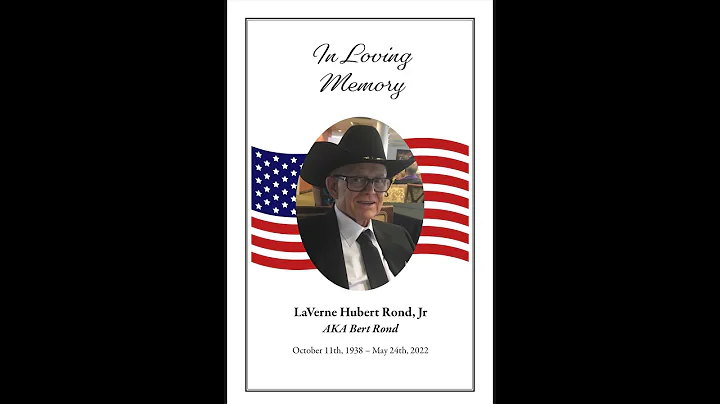 In Loving Memory

LaVerne Hubert Rond, Jr
AKA Bert Rond

October 11th, 1938 – May 24th, 2022